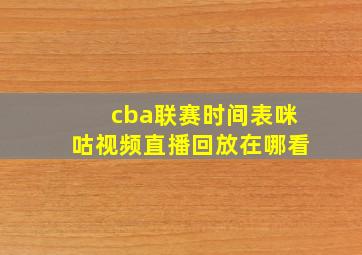 cba联赛时间表咪咕视频直播回放在哪看